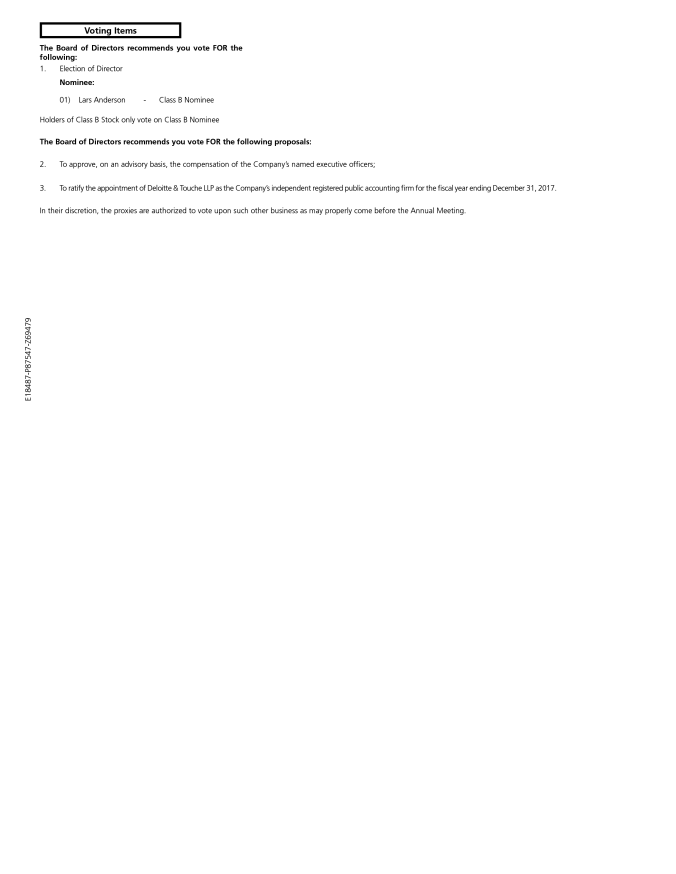 Voting Items

The Board of Directors recommends you vote FOR the following:

1. Election of Director

Nominee:

01) Lars Anderson - Class B Nominee

Holders of Class B Stock only vote on Class B Nominee

The Board of Directors recommends you vote FOR the following proposals:

2. To approve, on an advisory basis, the compensation of the Company's named executive officers;

3. To ratify the appointment of Deloitte & Touche LLP as the Company's independent registered public accounting firm for the fiscal year ending December 31, 2017.

In their discretion, the proxies are authorized to vote upon such other business as may properly come before the Annual Meeting.

E18487-P87547-Z69479